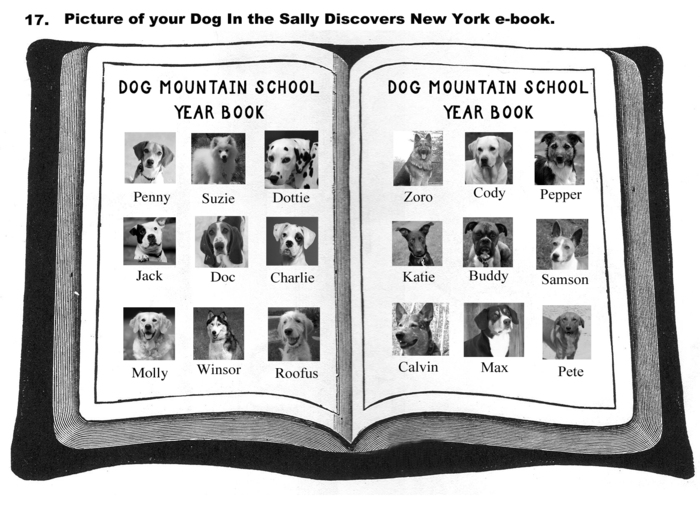 17. Picture of your Dog In the Sally Discovers New York e-book.

DOG MOUNTAIN SCHOOL
YEAR BOOK

Penny Suzie Dottie

Jack Doc Charlie

Molly Winsor Roofus

DOG MOUNTAIN SCHOOL
YEAR BOOK

Zoro Cody Pepper

Katie Buddy Samson

Calvin Max Pete